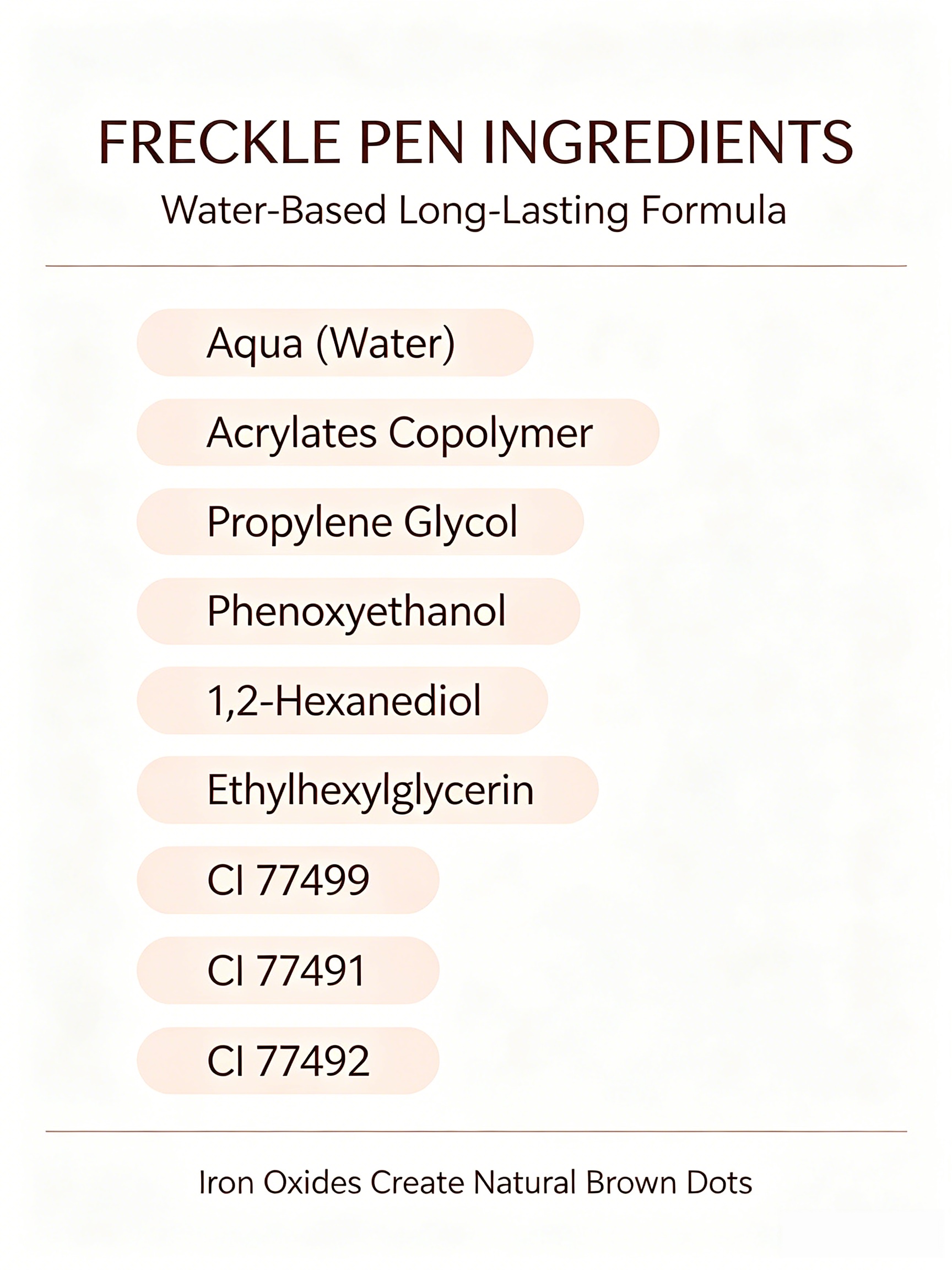 FRECKLE PEN INGREDIENTS

Water-Based Long-Lasting Formula

Aqua (Water)

Acrylates Copolymer

Propylene Glycol

Phenoxyethanol

1,2-Hexanediol

Ethylhexylglycerin

CI 77499

CI 77491

CI 77492

Iron Oxides Create Natural Brown Dots